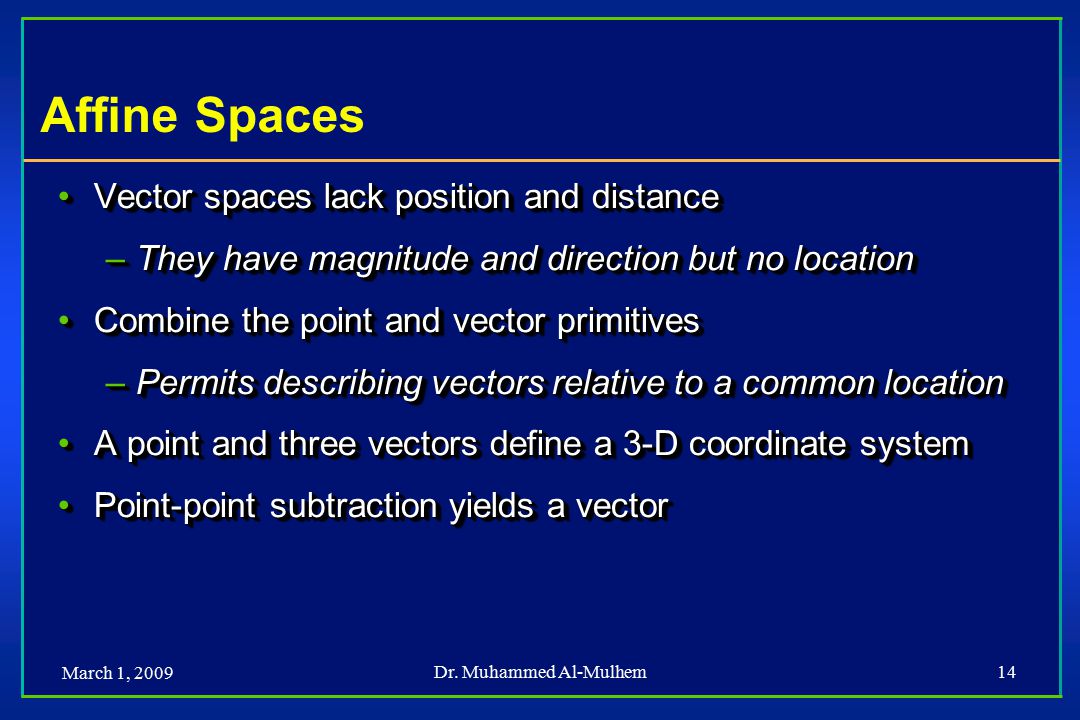 Affine Spaces

• Vector spaces lack position and distance

– They have magnitude and direction but no location

• Combine the point and vector primitives

– Permits describing vectors relative to a common location

• A point and three vectors define a 3-D coordinate system

• Point-point subtraction yields a vector

March 1, 2009

Dr. Muhammed Al-Mulhem

14